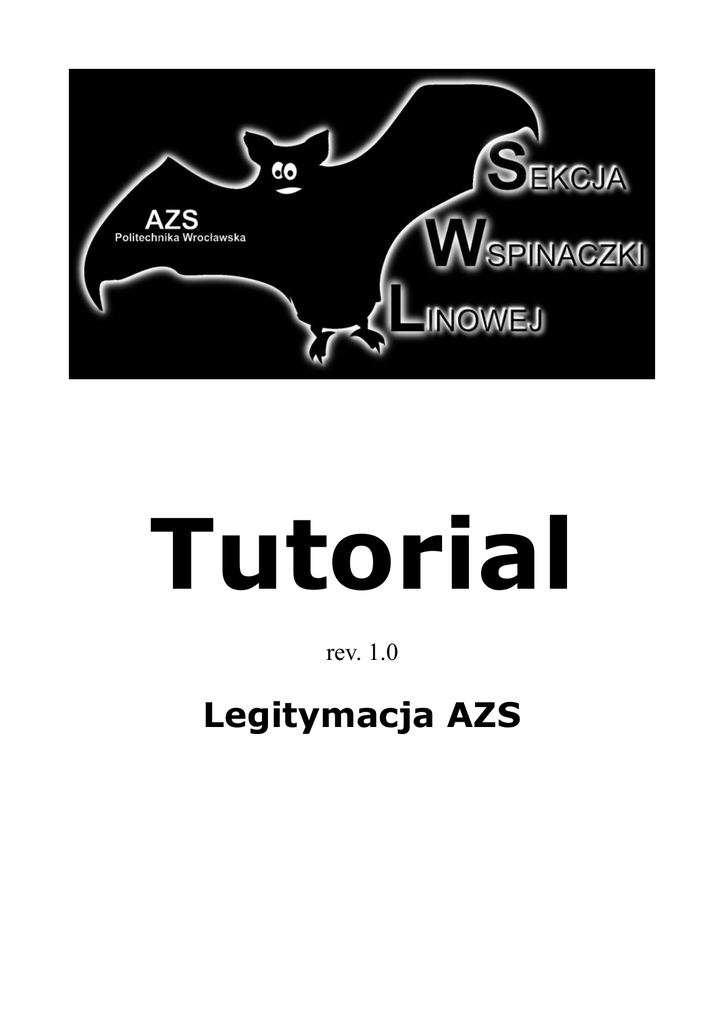 AZS
Politechnika Wrocławska

SEKCJA
WSPINACZKI
LINOWEJ

Tutorial

rev. 1.0

Legitymacja AZS